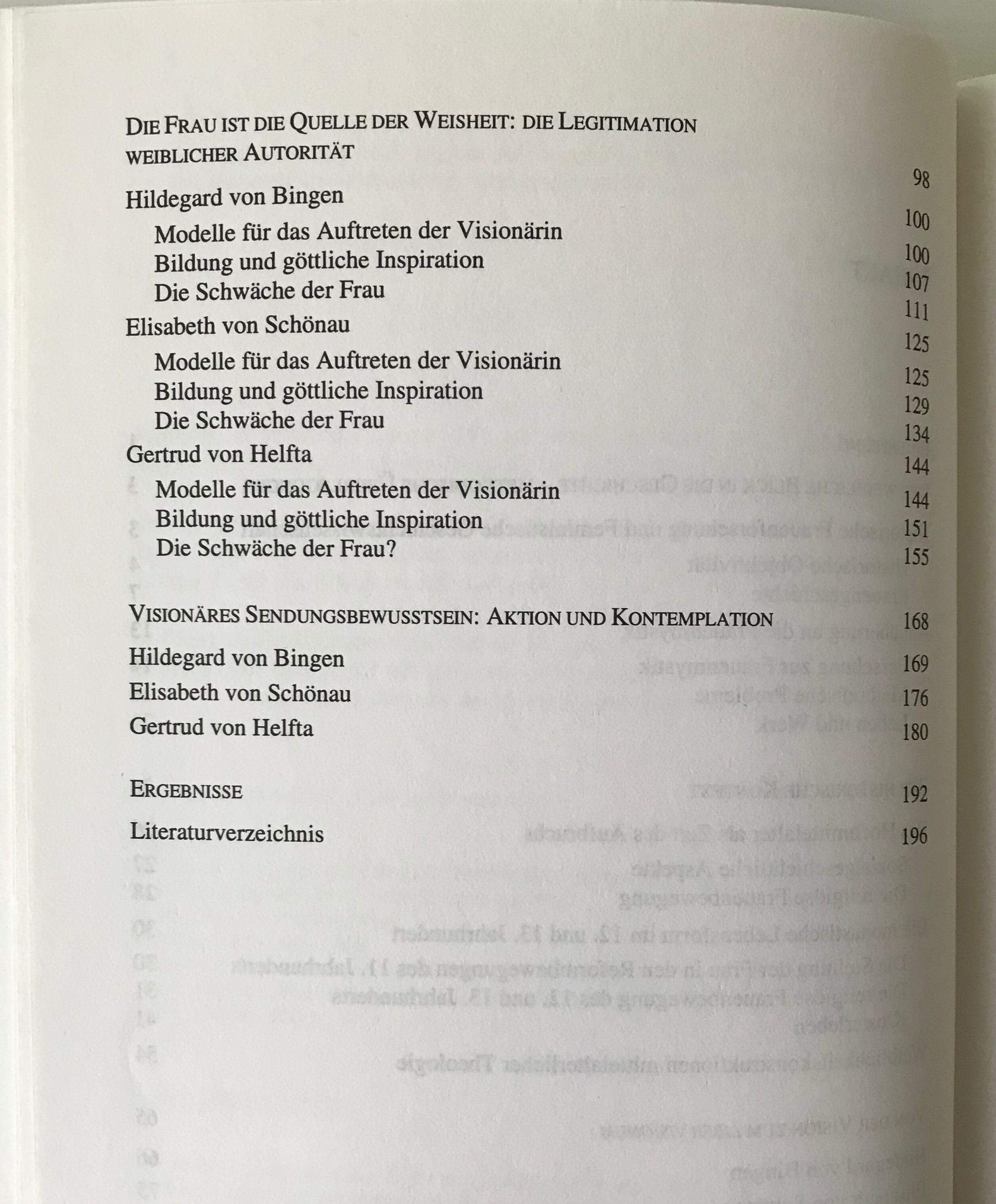 DIE FRAU IST DIE QUELLE DER WEISHEIT: DIE LEGITIMATION WEIBLICHER AUTORITÄT 98

Hildegard von Bingen 100
Modelle für das Auftreten der Visionärin 100
Bildung und göttliche Inspiration 107
Die Schwäche der Frau 111
Elisabeth von Schönau 125
Modelle für das Auftreten der Visionärin 125
Bildung und göttliche Inspiration 129
Die Schwäche der Frau 134
Gertrud von Helfta 144
Modelle für das Auftreten der Visionärin 144
Bildung und göttliche Inspiration 151
Die Schwäche der Frau? 155

VISIONÄRES SENDUNGSBEWUSSTSEIN: AKTION UND KONTEMPLATION 168

Hildegard von Bingen 169
Elisabeth von Schönau 176
Gertrud von Helfta 180

ERGEBNISSE 192

Literaturverzeichnis 196